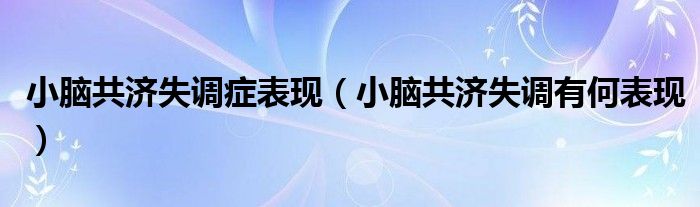 小脑共济失调症表现（小脑共济失调有何表现）